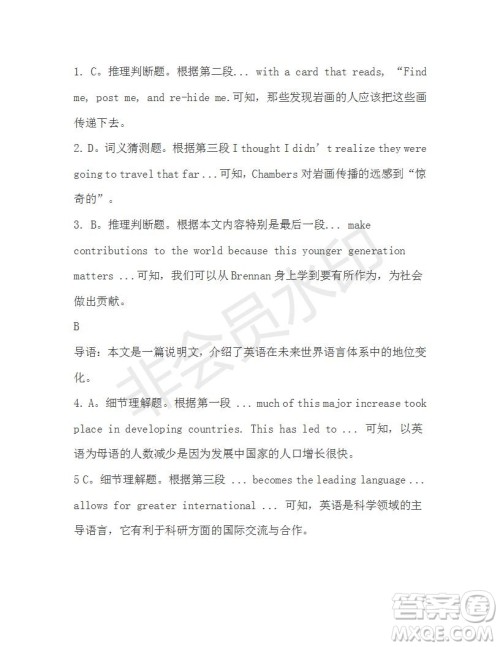 1. C。推理判断题。根据第二段... with a card that reads, “Find me, post me, and re-hide me.可知，那些发现岩画的人应该把这些画传递下去。

2. D。词义猜测题。根据第三段 I thought I didn’t realize they were going to travel that far...可知，Chambers 对岩画传播的远感到“惊奇的”。

3. B。推理判断题。根据本文内容特别是最后一段... make contributions to the world because this younger generation matters ...可知，我们可以从 Brennan 身上学到要有所作为，为社会做出贡献。

B

导语：本文是一篇说明文，介绍了英语在未来世界语言体系中的地位变化。

4. A。细节理解题。根据第一段 ... much of this major increase took place in developing countries. This has led to ... 可知，以英语为母语的人数减少是因为发展中国家的人口增长很快。

5 C。细节理解题。根据第三段 ... becomes the leading language ... allows for greater international ... 可知，英语是科学领域的主导语言，它有利于科研方面的国际交流与合作。

非会员水印

答案圈
MXQE.COM